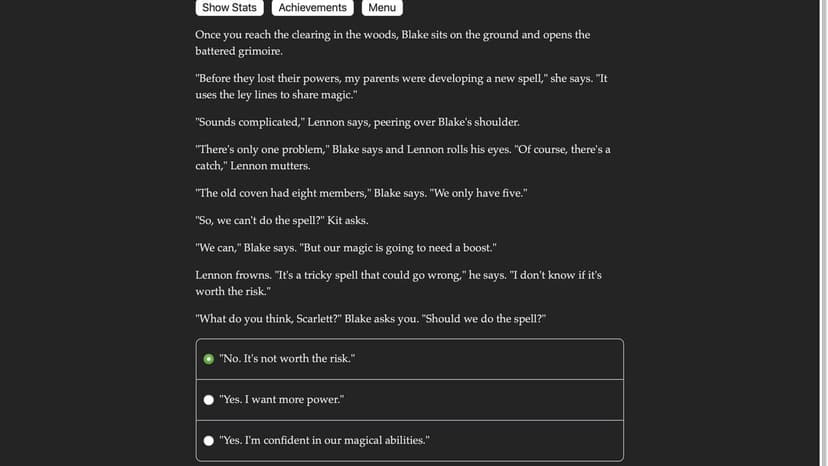 Show Stats Achievements Menu

Once you reach the clearing in the woods, Blake sits on the ground and opens the battered grimoire.

"Before they lost their powers, my parents were developing a new spell," she says. "It uses the ley lines to share magic."

"Sounds complicated," Lennon says, peering over Blake's shoulder.

"There's only one problem," Blake says and Lennon rolls his eyes. "Of course, there's a catch," Lennon mutters.

"The old coven had eight members," Blake says. "We only have five."

"So, we can't do the spell?" Kit asks.

"We can," Blake says. "But our magic is going to need a boost."

Lennon frowns. "It's a tricky spell that could go wrong," he says. "I don't know if it's worth the risk."

"What do you think, Scarlett?" Blake asks you. "Should we do the spell?"

"No. It's not worth the risk."

"Yes. I want more power."

"Yes. I'm confident in our magical abilities."